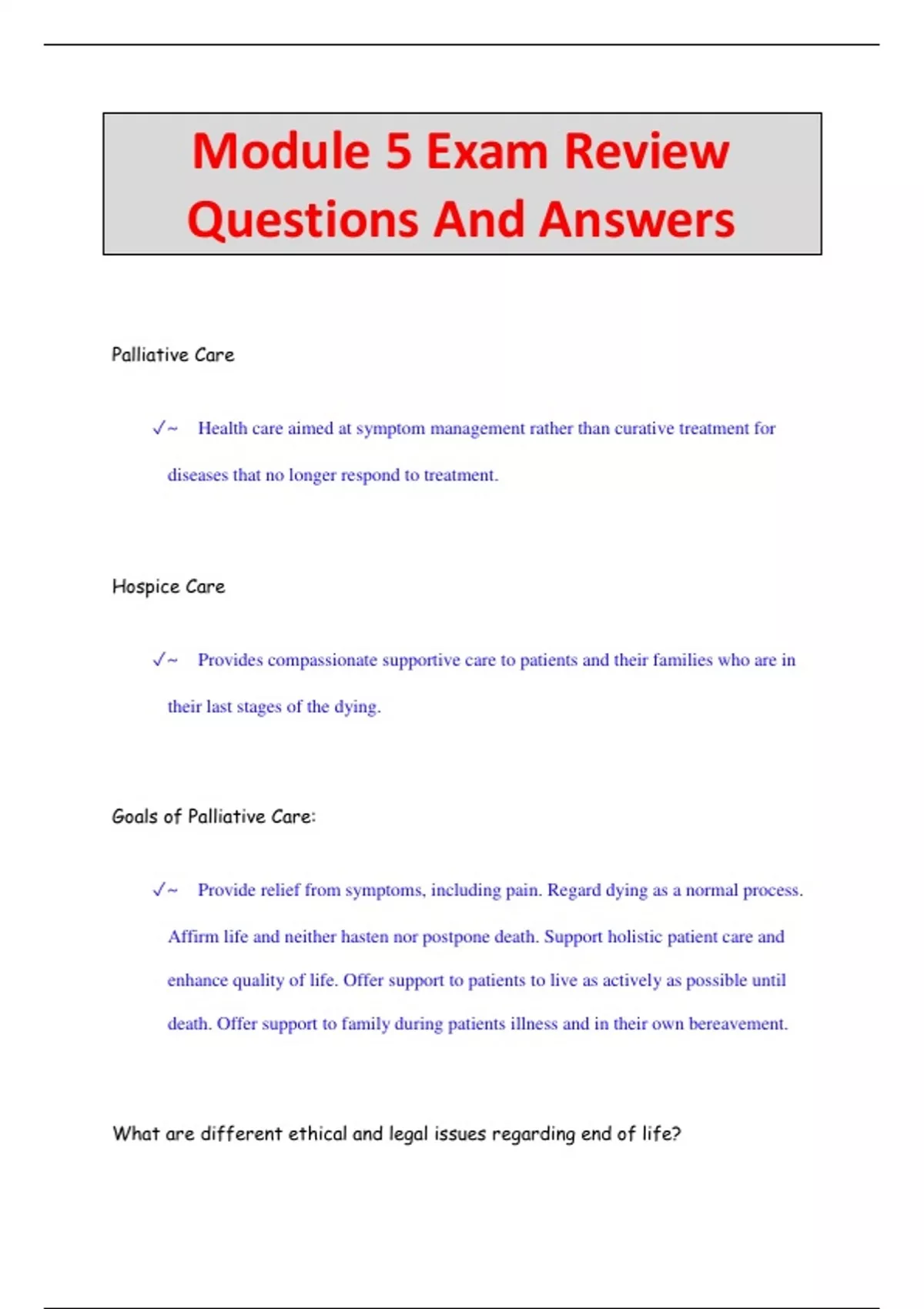 Module 5 Exam Review Questions And Answers

Palliative Care

✓~ Health care aimed at symptom management rather than curative treatment for diseases that no longer respond to treatment.

Hospice Care

✓~ Provides compassionate supportive care to patients and their families who are in their last stages of the dying.

Goals of Palliative Care:

✓~ Provide relief from symptoms, including pain. Regard dying as a normal process. Affirm life and neither hasten nor postpone death. Support holistic patient care and enhance quality of life. Offer support to patients to live as actively as possible until death. Offer support to family during patients illness and in their own bereavement.

What are different ethical and legal issues regarding end of life?